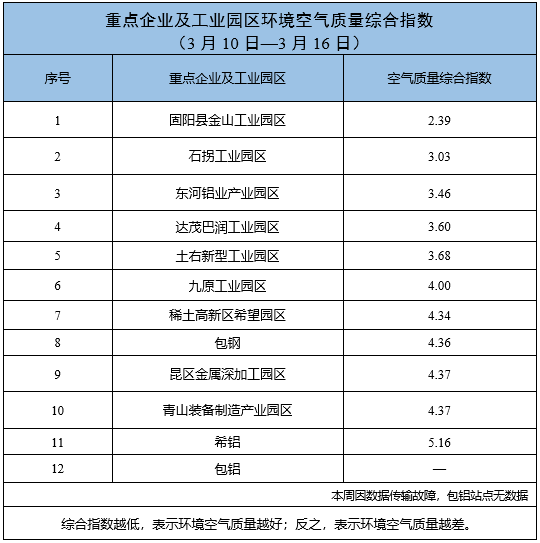 重点企业及工业园区环境空气质量综合指数
（3 月 10 日—3 月 16 日）

| 序号 | 重点企业及工业园区 | 空气质量综合指数 |
|---|---|---|
| 1 | 固阳县金山工业园区 | 2.39 |
| 2 | 石拐工业园区 | 3.03 |
| 3 | 东河铝业产业园区 | 3.46 |
| 4 | 达茂巴润工业园区 | 3.60 |
| 5 | 土右新型工业园区 | 3.68 |
| 6 | 九原工业园区 | 4.00 |
| 7 | 稀土高新区希望园区 | 4.34 |
| 8 | 包钢 | 4.36 |
| 9 | 昆区金属深加工园区 | 4.37 |
| 10 | 青山装备制造产业园区 | 4.37 |
| 11 | 希铝 | 5.16 |
| 12 | 包铝 | — |

本周因数据传输故障，包铝站点无数据

综合指数越低，表示环境空气质量越好；反之，表示环境空气质量越差。